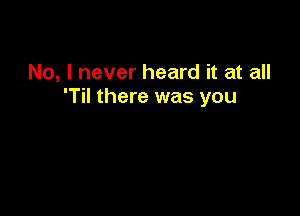 No, I never heard it at all
'Til there was you